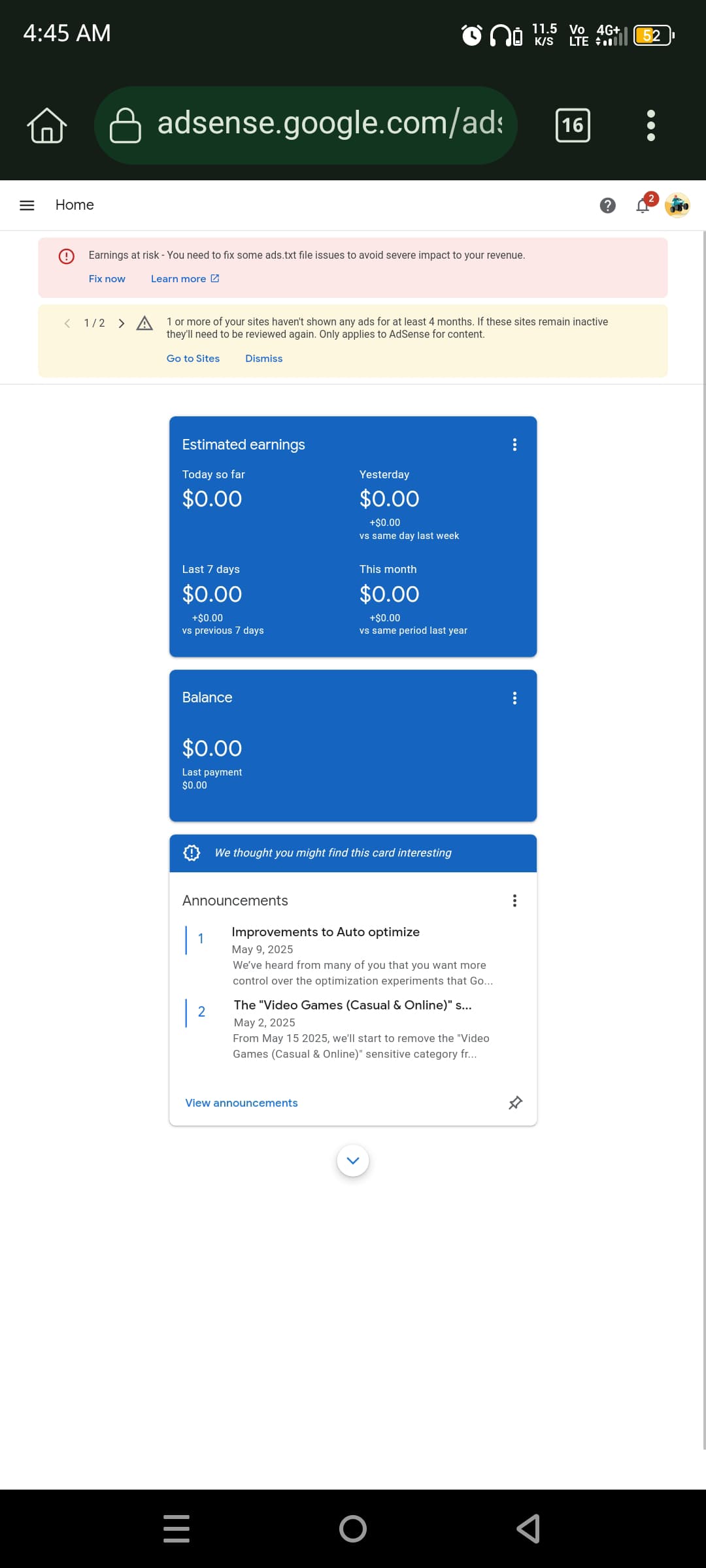 4:45 AM

11.5 K/S Vo LTE 4G+ 52

adsense.google.com/ads

16

Home

2

Earnings at risk - You need to fix some ads.txt file issues to avoid severe impact to your revenue.

Fix now Learn more

1 / 2

1 or more of your sites haven't shown any ads for at least 4 months. If these sites remain inactive they'll need to be reviewed again. Only applies to AdSense for content.

Go to Sites Dismiss

Estimated earnings

Today so far
$0.00

Yesterday
$0.00
+$0.00
vs same day last week

Last 7 days
$0.00
+$0.00
vs previous 7 days

This month
$0.00
+$0.00
vs same period last year

Balance

$0.00
Last payment
$0.00

We thought you might find this card interesting

Announcements

1
Improvements to Auto optimize
May 9, 2025
We've heard from many of you that you want more control over the optimization experiments that Go...

2
The "Video Games (Casual & Online)" s...
May 2, 2025
From May 15 2025, we'll start to remove the "Video Games (Casual & Online)" sensitive category fr...

View announcements